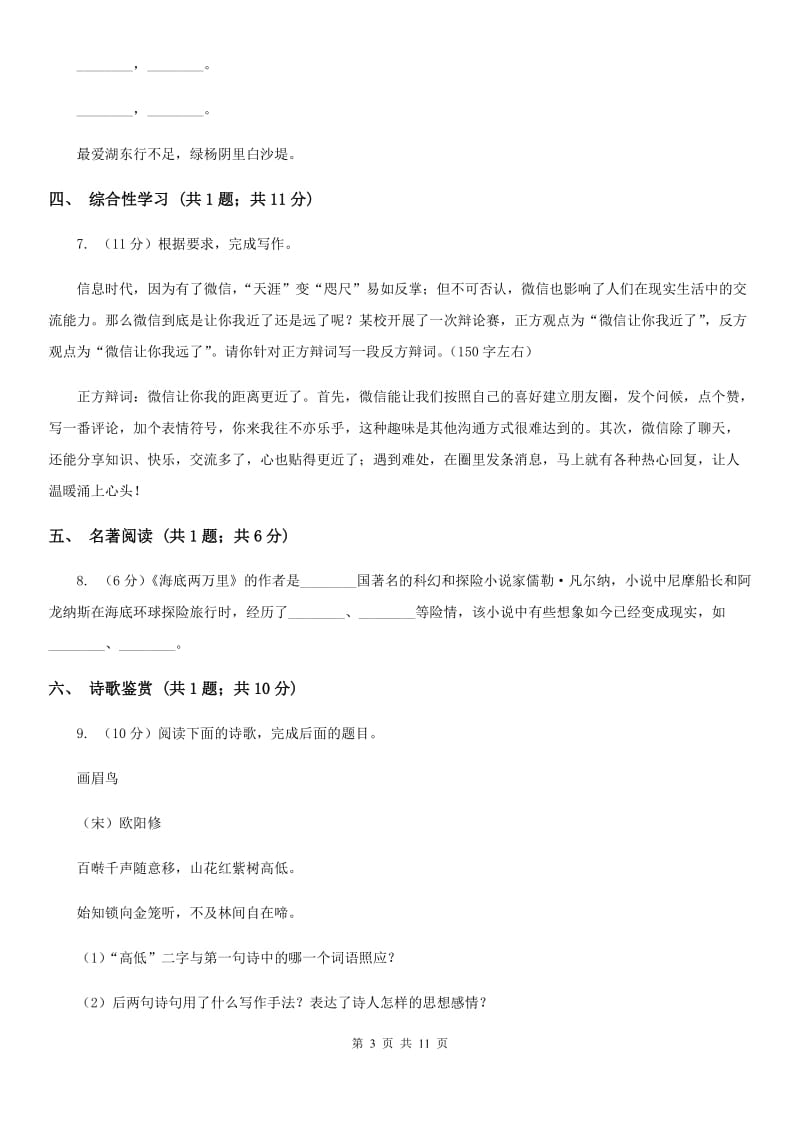 ________，________。

________，________。

最爱湖东行不足，绿杨阴里白沙堤。

四、 综合性学习 （共 1 题；共 11 分）

7. （11 分）根据要求，完成写作。

信息时代，因为有了微信，“天涯”变“咫尺”易如反掌；但不可否认，微信也影响了人们在现实生活中的交流能力。那么微信到底是让你我近了还是远了呢？某校开展了一次辩论赛，正方观点为“微信让你我近了”，反方观点为“微信让你我远了”。请你针对正方辩词写一段反方辩词。（150 字左右）

正方辩词：微信让你我的距离更近了。首先，微信能让我们按照自己的喜好建立朋友圈，发个问候，点个赞，写一番评论，加个表情符号，你来我往不亦乐乎，这种趣味是其他沟通方式很难达到的。其次，微信除了聊天，还能分享知识、快乐，交流多了，心也贴得更近了；遇到难处，在圈里发条消息，马上就有各种热心回复，让人温暖涌上心头！

五、 名著阅读 （共 1 题；共 6 分）

8. （6 分）《海底两万里》的作者是________国著名的科幻和探险小说家儒勒·凡尔纳，小说中尼摩船长和阿龙纳斯在海底环球探险旅行时，经历了________、________等险情，该小说中有些想象如今已经变成现实，如________、________。

六、 诗歌鉴赏 （共 1 题；共 10 分）

9. （10 分）阅读下面的诗歌，完成后面的题目。

画眉鸟

（宋）欧阳修

百啭千声随意移，山花红紫树高低。

始知锁向金笼听，不及林间自在啼。

（1）“高低”二字与第一句诗中的哪一个词语照应？

（2）后两句诗句用了什么写作手法？表达了诗人怎样的思想感情？

第 3 页 共 11 页